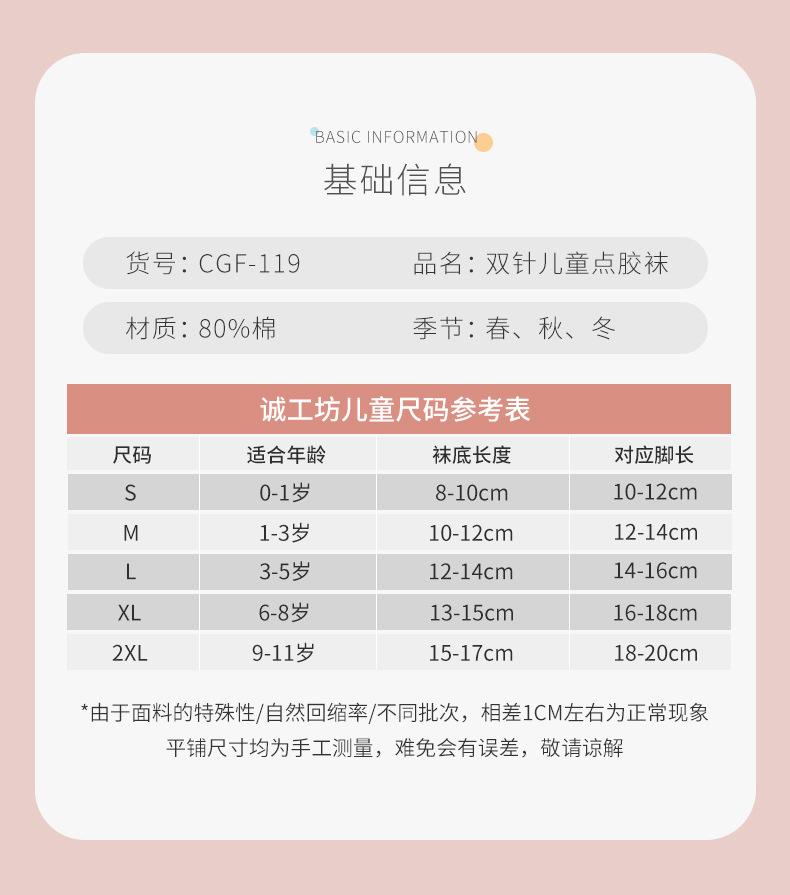 BASIC INFORMATION

基础信息

货号：CGF-119 品名：双针儿童点胶袜

材质：80%棉 季节：春、秋、冬

诚工坊儿童尺码参考表

| 尺码 | 适合年龄 | 袜底长度 | 对应脚长 |
|---|---|---|---|
| S | 0-1岁 | 8-10cm | 10-12cm |
| M | 1-3岁 | 10-12cm | 12-14cm |
| L | 3-5岁 | 12-14cm | 14-16cm |
| XL | 6-8岁 | 13-15cm | 16-18cm |
| 2XL | 9-11岁 | 15-17cm | 18-20cm |

*由于面料的特殊性/自然回缩率/不同批次，相差1CM左右为正常现象
平铺尺寸均为手工测量，难免会有误差，敬请谅解